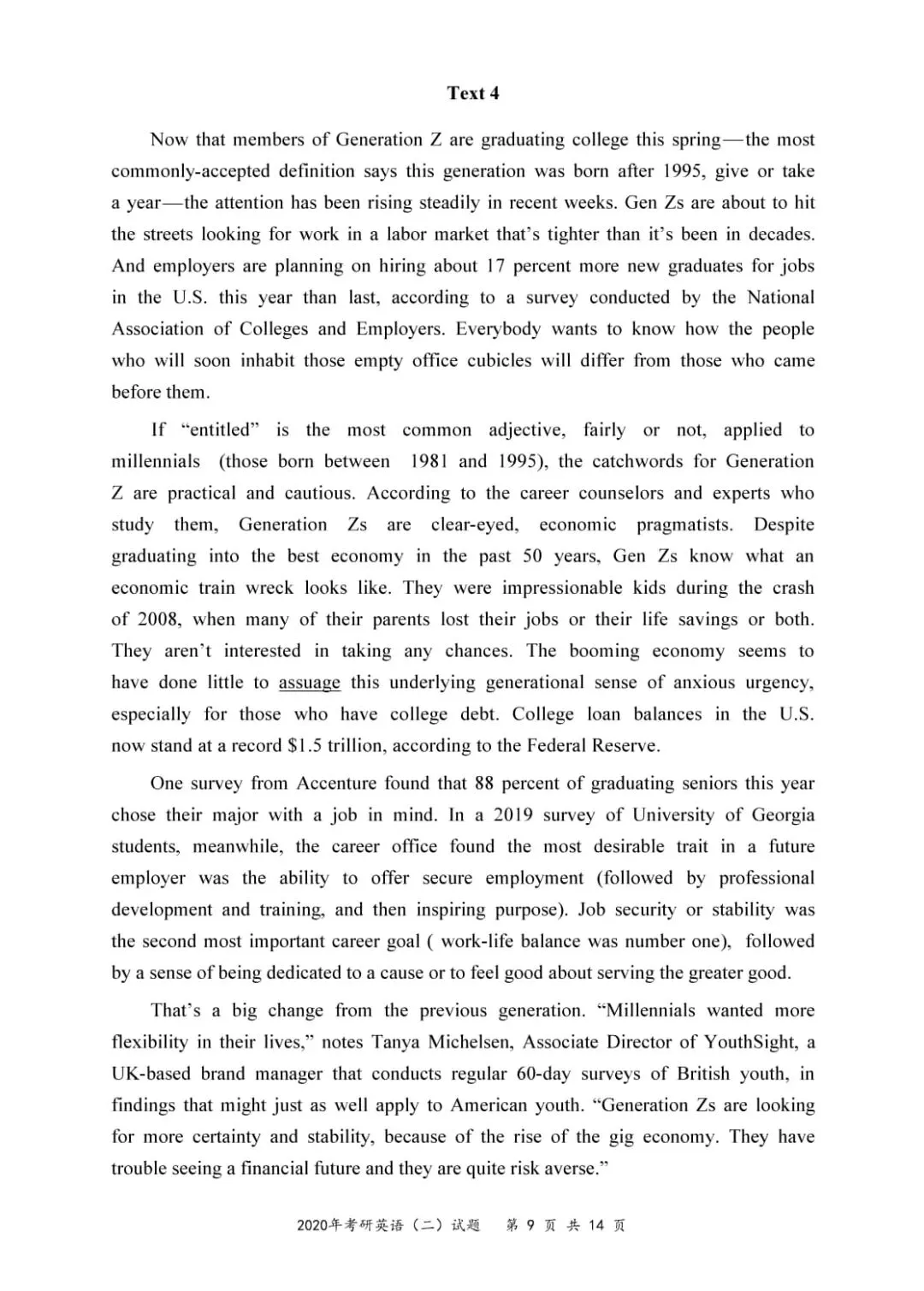 Text 4

Now that members of Generation Z are graduating college this spring—the most commonly-accepted definition says this generation was born after 1995, give or take a year—the attention has been rising steadily in recent weeks. Gen Zs are about to hit the streets looking for work in a labor market that's tighter than it's been in decades. And employers are planning on hiring about 17 percent more new graduates for jobs in the U.S. this year than last, according to a survey conducted by the National Association of Colleges and Employers. Everybody wants to know how the people who will soon inhabit those empty office cubicles will differ from those who came before them.

If "entitled" is the most common adjective, fairly or not, applied to millennials (those born between 1981 and 1995), the catchwords for Generation Z are practical and cautious. According to the career counselors and experts who study them, Generation Zs are clear-eyed, economic pragmatists. Despite graduating into the best economy in the past 50 years, Gen Zs know what an economic train wreck looks like. They were impressionable kids during the crash of 2008, when many of their parents lost their jobs or their life savings or both. They aren't interested in taking any chances. The booming economy seems to have done little to assuage this underlying generational sense of anxious urgency, especially for those who have college debt. College loan balances in the U.S. now stand at a record $1.5 trillion, according to the Federal Reserve.

One survey from Accenture found that 88 percent of graduating seniors this year chose their major with a job in mind. In a 2019 survey of University of Georgia students, meanwhile, the career office found the most desirable trait in a future employer was the ability to offer secure employment (followed by professional development and training, and then inspiring purpose). Job security or stability was the second most important career goal ( work-life balance was number one), followed by a sense of being dedicated to a cause or to feel good about serving the greater good.

That's a big change from the previous generation. "Millennials wanted more flexibility in their lives," notes Tanya Michelsen, Associate Director of YouthSight, a UK-based brand manager that conducts regular 60-day surveys of British youth, in findings that might just as well apply to American youth. "Generation Zs are looking for more certainty and stability, because of the rise of the gig economy. They have trouble seeing a financial future and they are quite risk averse."

2020年考研英语（二）试题 第 9 页 共 14 页